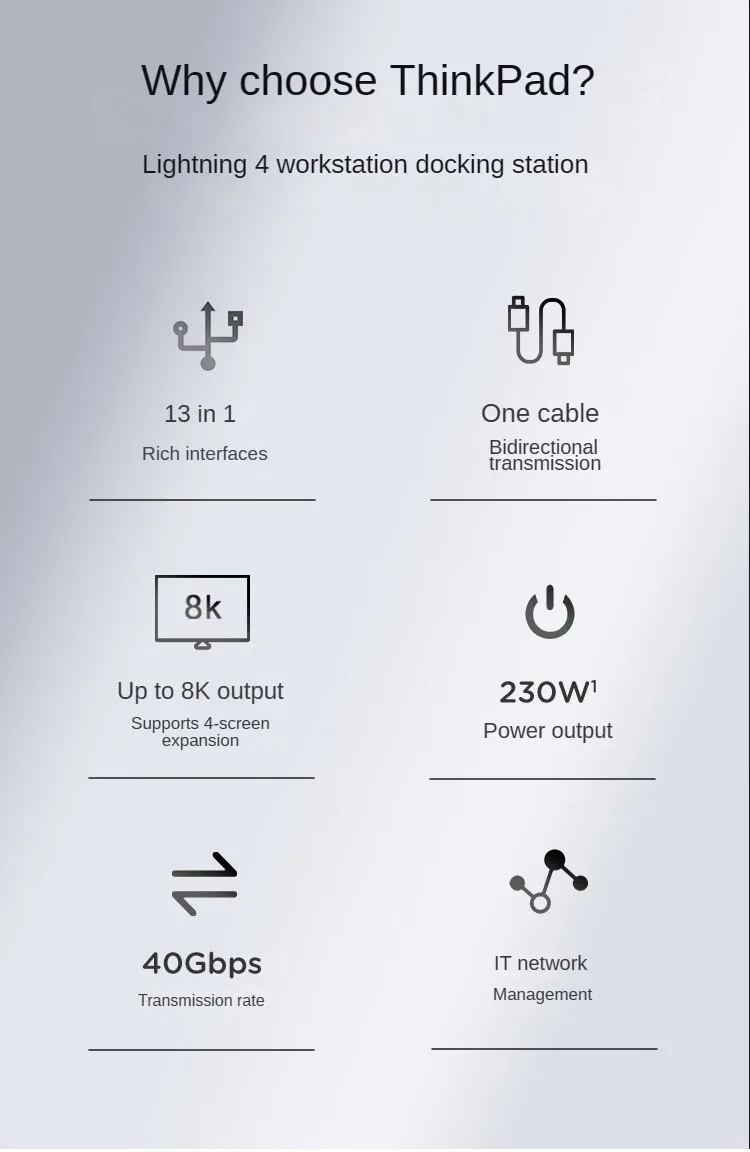 Why choose ThinkPad?

Lightning 4 workstation docking station

13 in 1

Rich interfaces

One cable

Bidirectional transmission

8k

Up to 8K output

Supports 4-screen expansion

230W$^{1}$

Power output

40Gbps

Transmission rate

IT network

Management